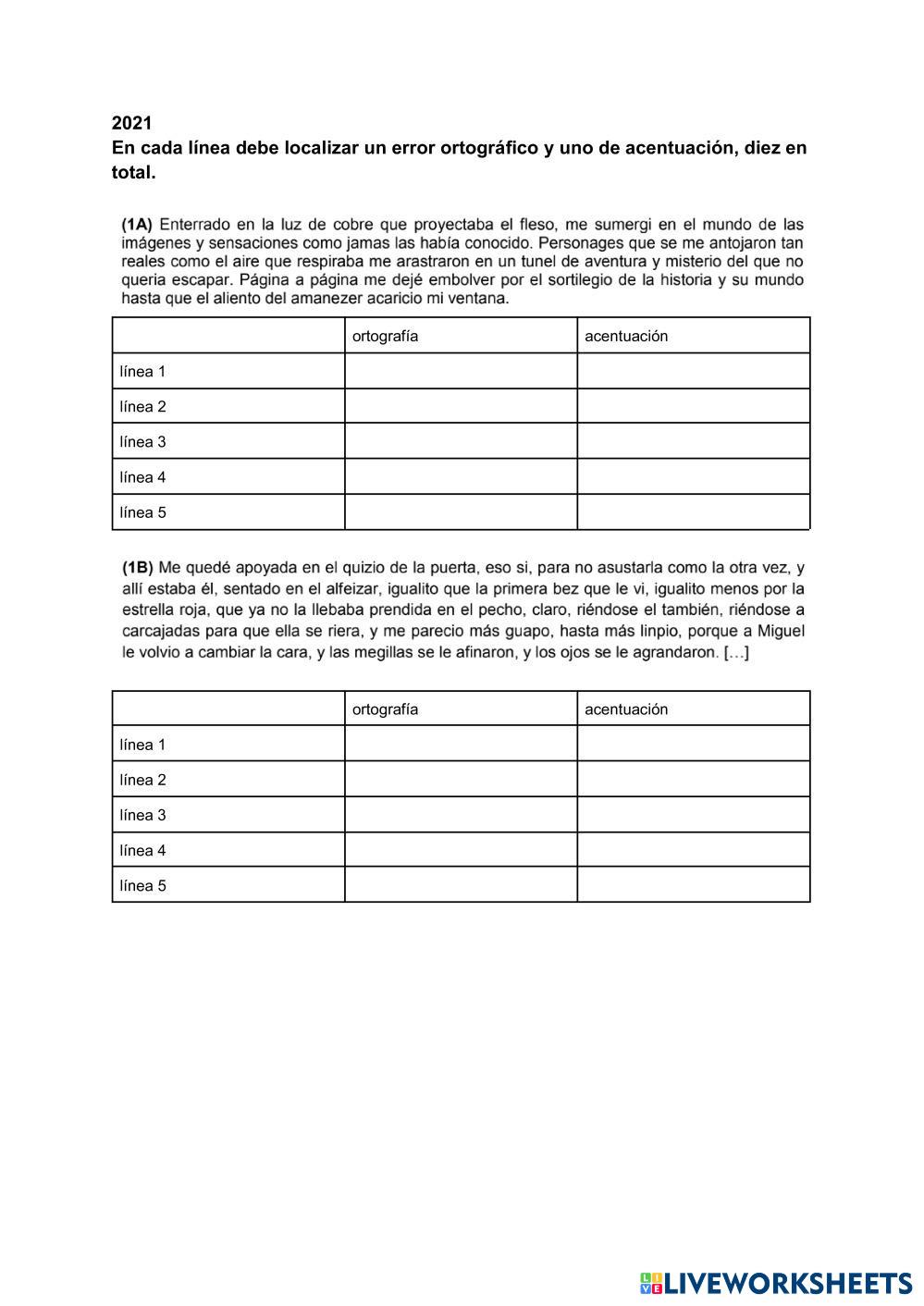 2021
En cada línea debe localizar un error ortográfico y uno de acentuación, diez en total.

(1A) Enterrado en la luz de cobre que proyectaba el fleso, me sumergi en el mundo de las imágenes y sensaciones como jamas las había conocido. Personages que se me antojaron tan reales como el aire que respiraba me arastraron en un tunel de aventura y misterio del que no queria escapar. Página a página me dejé embolver por el sortilegio de la historia y su mundo hasta que el aliento del amanezer acaricio mi ventana.

| | ortografía | acentuación |
|---|---|---|
| línea 1 | | |
| línea 2 | | |
| línea 3 | | |
| línea 4 | | |
| línea 5 | | |

(1B) Me quedé apoyada en el quizio de la puerta, eso si, para no asustarla como la otra vez, y allí estaba él, sentado en el alfeizar, igualito que la primera bez que le vi, igualito menos por la estrella roja, que ya no la llebaba prendida en el pecho, claro, riéndose el también, riéndose a carcajadas para que ella se riera, y me parecio más guapo, hasta más linpio, porque a Miguel le volvio a cambiar la cara, y las megillas se le afinaron, y los ojos se le agrandaron. [...]

| | ortografía | acentuación |
|---|---|---|
| línea 1 | | |
| línea 2 | | |
| línea 3 | | |
| línea 4 | | |
| línea 5 | | |

LIVEWORKSHEETS